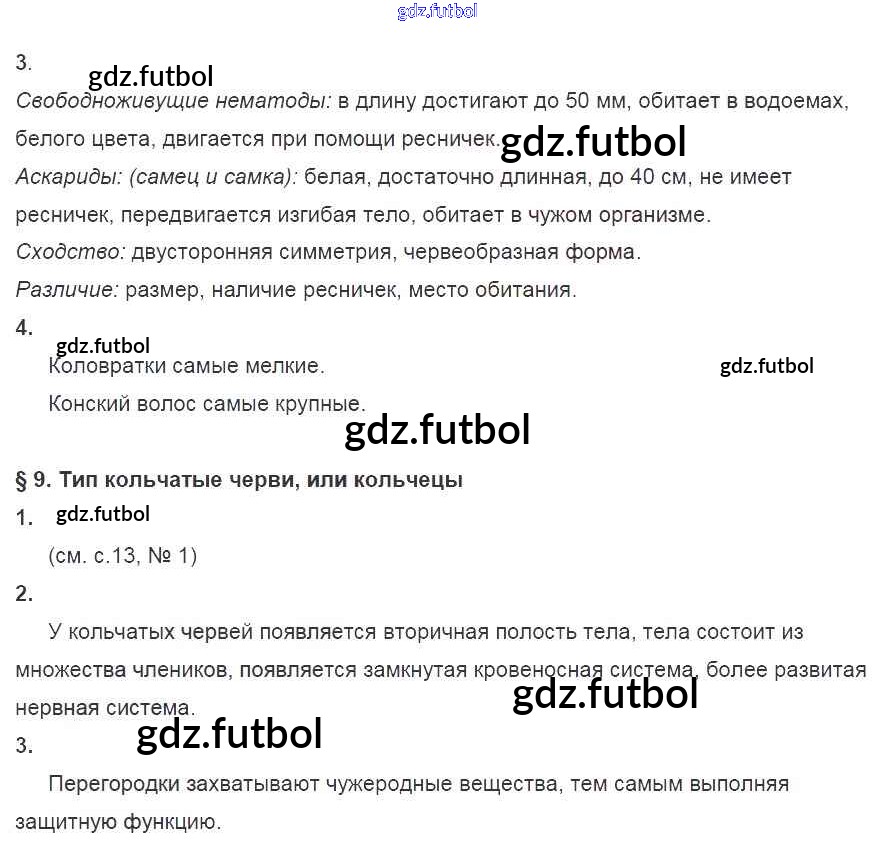 gdz.futbol

3.

gdz.futbol

Свободноживущие нематоды: в длину достигают до 50 мм, обитает в водоемах, белого цвета, двигается при помощи ресничек. gdz.futbol

Аскариды: (самец и самка): белая, достаточно длинная, до 40 см, не имеет ресничек, передвигается изгибая тело, обитает в чужом организме.

Сходство: двусторонняя симметрия, червеобразная форма.

Различие: размер, наличие ресничек, место обитания.

4.

gdz.futbol

Коловратки самые мелкие.

gdz.futbol

Конский волос самые крупные.

gdz.futbol

§ 9. Тип кольчатые черви, или кольчецы

1. gdz.futbol

(см. с.13, № 1)

2.

У кольчатых червей появляется вторичная полость тела, тела состоит из множества члеников, появляется замкнутая кровеносная система, более развитая нервная система.

gdz.futbol

gdz.futbol

3.

Перегородки захватывают чужеродные вещества, тем самым выполняя защитную функцию.